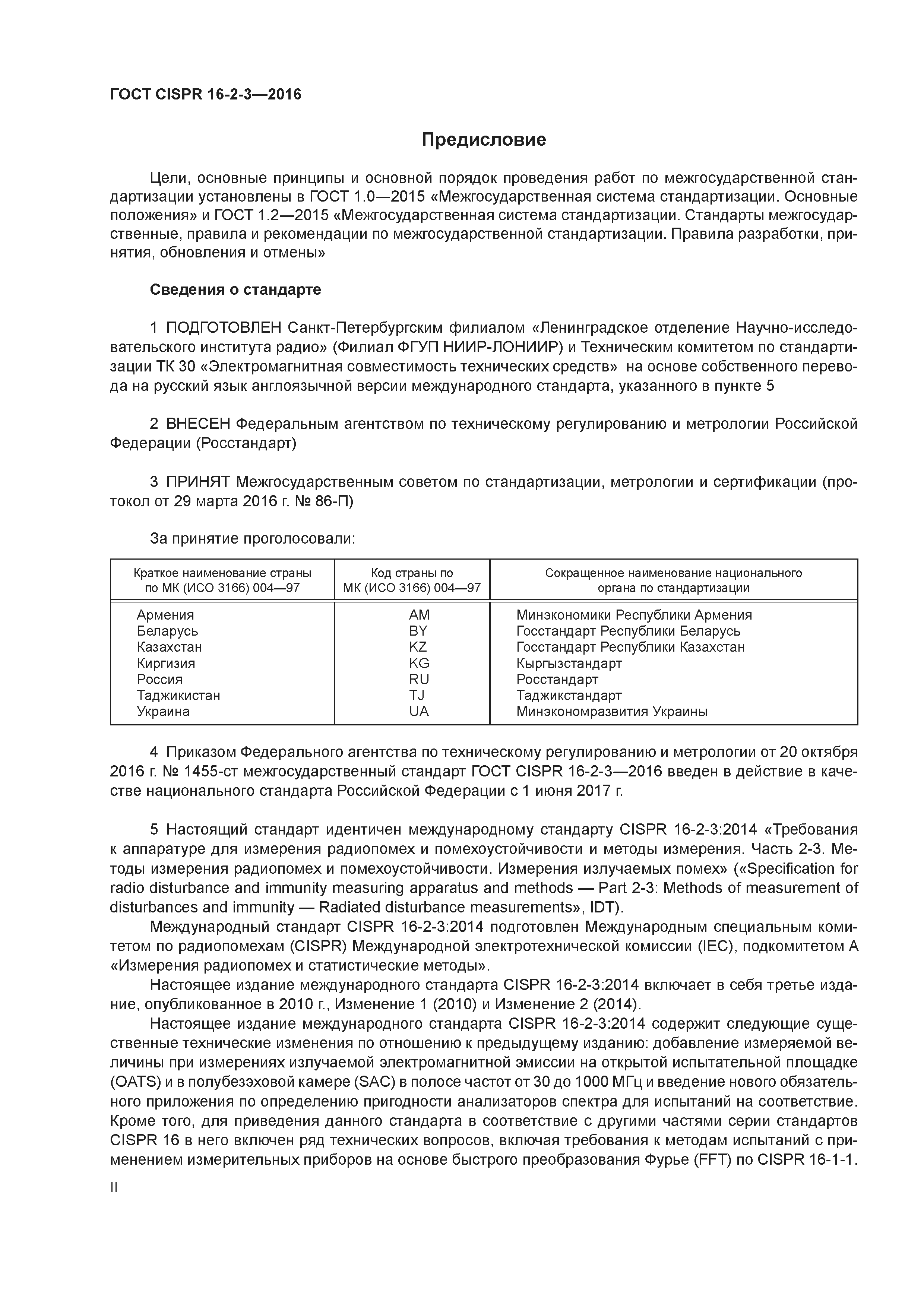 ГОСТ CISPR 16-2-3—2016

Предисловие

Цели, основные принципы и основной порядок проведения работ по межгосударственной стандартизации установлены в ГОСТ 1.0—2015 «Межгосударственная система стандартизации. Основные положения» и ГОСТ 1.2—2015 «Межгосударственная система стандартизации. Стандарты межгосударственные, правила и рекомендации по межгосударственной стандартизации. Правила разработки, принятия, обновления и отмены»

Сведения о стандарте

1 ПОДГОТОВЛЕН Санкт-Петербургским филиалом «Ленинградское отделение Научно-исследовательского института радио» (Филиал ФГУП НИИР-ЛОНИИР) и Техническим комитетом по стандартизации ТК 30 «Электромагнитная совместимость технических средств» на основе собственного перевода на русский язык англоязычной версии международного стандарта, указанного в пункте 5

2 ВНЕСЕН Федеральным агентством по техническому регулированию и метрологии Российской Федерации (Росстандарт)

3 ПРИНЯТ Межгосударственным советом по стандартизации, метрологии и сертификации (протокол от 29 марта 2016 г. № 86-П)

За принятие проголосовали:

| Краткое наименование страны по МК (ИСО 3166) 004—97 | Код страны по МК (ИСО 3166) 004—97 | Сокращенное наименование национального органа по стандартизации |
|---|---|---|
| Армения | AM | Минэкономики Республики Армения |
| Беларусь | BY | Госстандарт Республики Беларусь |
| Казахстан | KZ | Госстандарт Республики Казахстан |
| Киргизия | KG | Кыргызстандарт |
| Россия | RU | Росстандарт |
| Таджикистан | TJ | Таджикстандарт |
| Украина | UA | Минэкономразвития Украины |

4 Приказом Федерального агентства по техническому регулированию и метрологии от 20 октября 2016 г. № 1455-ст межгосударственный стандарт ГОСТ CISPR 16-2-3—2016 введен в действие в качестве национального стандарта Российской Федерации с 1 июня 2017 г.

5 Настоящий стандарт идентичен международному стандарту CISPR 16-2-3:2014 «Требования к аппаратуре для измерения радиопомех и помехоустойчивости и методы измерения. Часть 2-3. Методы измерения радиопомех и помехоустойчивости. Измерения излучаемых помех» («Specification for radio disturbance and immunity measuring apparatus and methods — Part 2-3: Methods of measurement of disturbances and immunity — Radiated disturbance measurements», IDT).

Международный стандарт CISPR 16-2-3:2014 подготовлен Международным специальным комитетом по радиопомехам (CISPR) Международной электротехнической комиссии (IEC), подкомитетом А «Измерения радиопомех и статистические методы».

Настоящее издание международного стандарта CISPR 16-2-3:2014 включает в себя третье издание, опубликованное в 2010 г., Изменение 1 (2010) и Изменение 2 (2014).

Настоящее издание международного стандарта CISPR 16-2-3:2014 содержит следующие существенные технические изменения по отношению к предыдущему изданию: добавление измеряемой величины при измерениях излучаемой электромагнитной эмиссии на открытой испытательной площадке (OATS) и в полубезэховой камере (SAC) в полосе частот от 30 до 1000 МГц и введение нового обязательного приложения по определению пригодности анализаторов спектра для испытаний на соответствие. Кроме того, для приведения данного стандарта в соответствие с другими частями серии стандартов CISPR 16 в него включен ряд технических вопросов, включая требования к методам испытаний с применением измерительных приборов на основе быстрого преобразования Фурье (FFT) по CISPR 16-1-1.

II